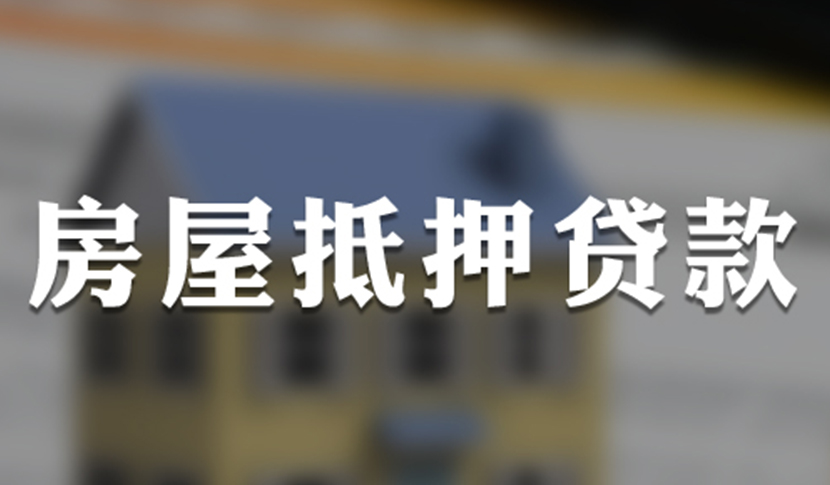 房屋抵押贷款